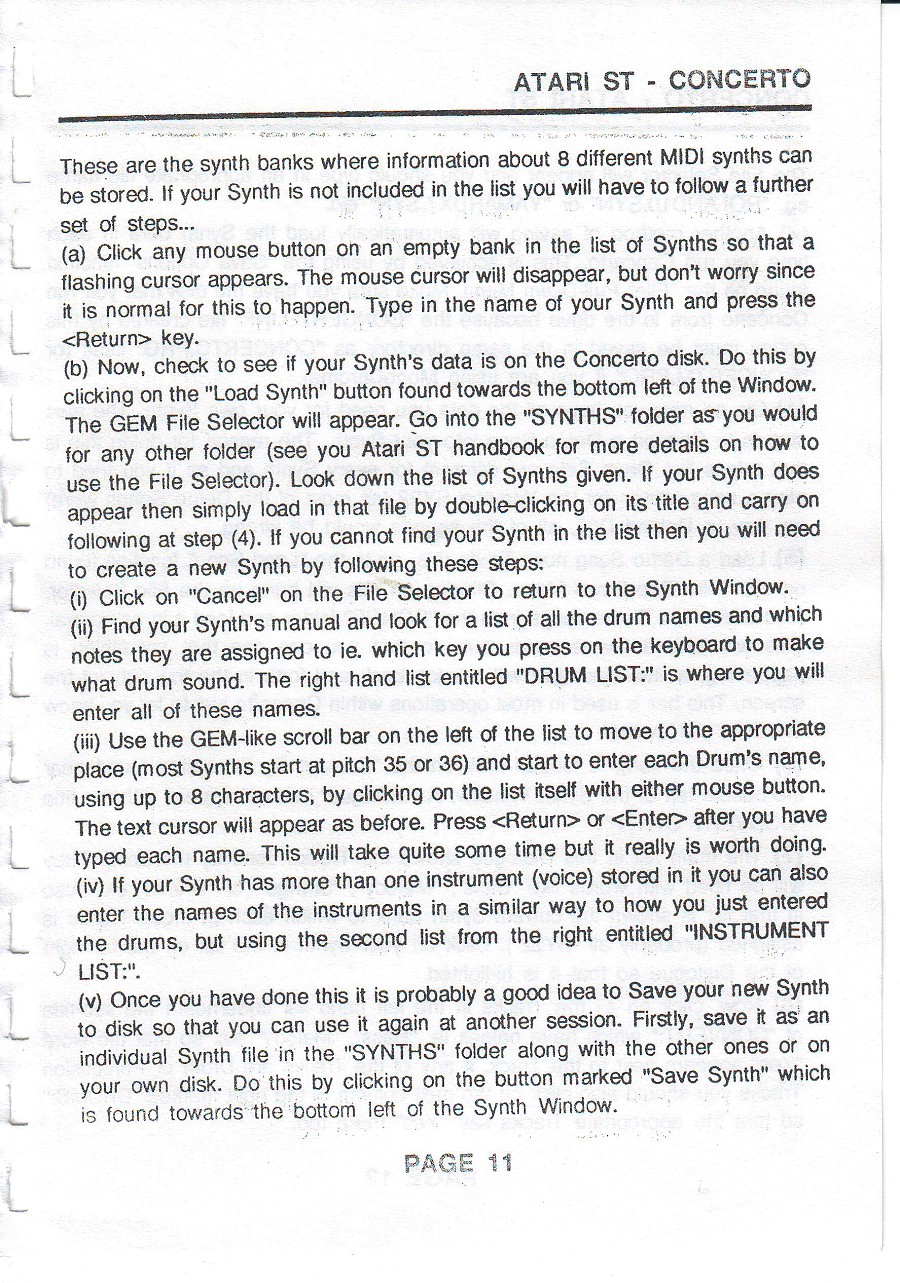 ATARI ST - CONCERTO

These are the synth banks where information about 8 different MIDI synths can be stored. If your Synth is not included in the list you will have to follow a further set of steps...

(a) Click any mouse button on an empty bank in the list of Synths so that a flashing cursor appears. The mouse cursor will disappear, but don't worry since it is normal for this to happen. Type in the name of your Synth and press the <Return> key.

(b) Now, check to see if your Synth's data is on the Concerto disk. Do this by clicking on the "Load Synth" button found towards the bottom left of the Window. The GEM File Selector will appear. Go into the "SYNTHS" folder as you would for any other folder (see you Atari ST handbook for more details on how to use the File Selector). Look down the list of Synths given. If your Synth does appear then simply load in that file by double-clicking on its title and carry on following at step (4). If you cannot find your Synth in the list then you will need to create a new Synth by following these steps:

(i) Click on "Cancel" on the File Selector to return to the Synth Window.

(ii) Find your Synth's manual and look for a list of all the drum names and which notes they are assigned to ie. which key you press on the keyboard to make what drum sound. The right hand list entitled "DRUM LIST:" is where you will enter all of these names.

(iii) Use the GEM-like scroll bar on the left of the list to move to the appropriate place (most Synths start at pitch 35 or 36) and start to enter each Drum's name, using up to 8 characters, by clicking on the list itself with either mouse button. The text cursor will appear as before. Press <Return> or <Enter> after you have typed each name. This will take quite some time but it really is worth doing.

(iv) If your Synth has more than one instrument (voice) stored in it you can also enter the names of the instruments in a similar way to how you just entered the drums, but using the second list from the right entitled "INSTRUMENT LIST:".

(v) Once you have done this it is probably a good idea to Save your new Synth to disk so that you can use it again at another session. Firstly, save it as an individual Synth file in the "SYNTHS" folder along with the other ones or on your own disk. Do this by clicking on the button marked "Save Synth" which is found towards the bottom left of the Synth Window.

PAGE 11